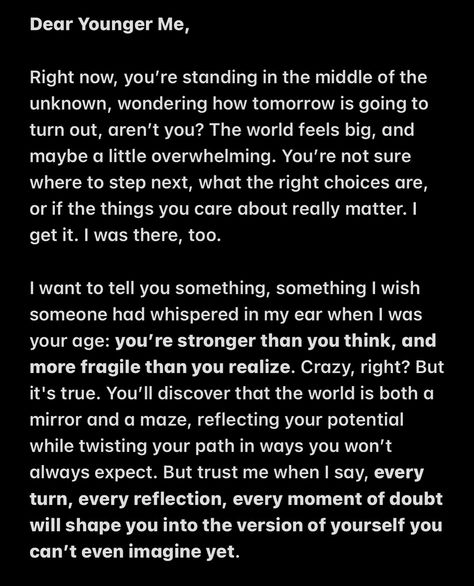 Dear Younger Me,

Right now, you're standing in the middle of the unknown, wondering how tomorrow is going to turn out, aren't you? The world feels big, and maybe a little overwhelming. You're not sure where to step next, what the right choices are, or if the things you care about really matter. I get it. I was there, too.

I want to tell you something, something I wish someone had whispered in my ear when I was your age: you're stronger than you think, and more fragile than you realize. Crazy, right? But it's true. You'll discover that the world is both a mirror and a maze, reflecting your potential while twisting your path in ways you won't always expect. But trust me when I say, every turn, every reflection, every moment of doubt will shape you into the version of yourself you can't even imagine yet.